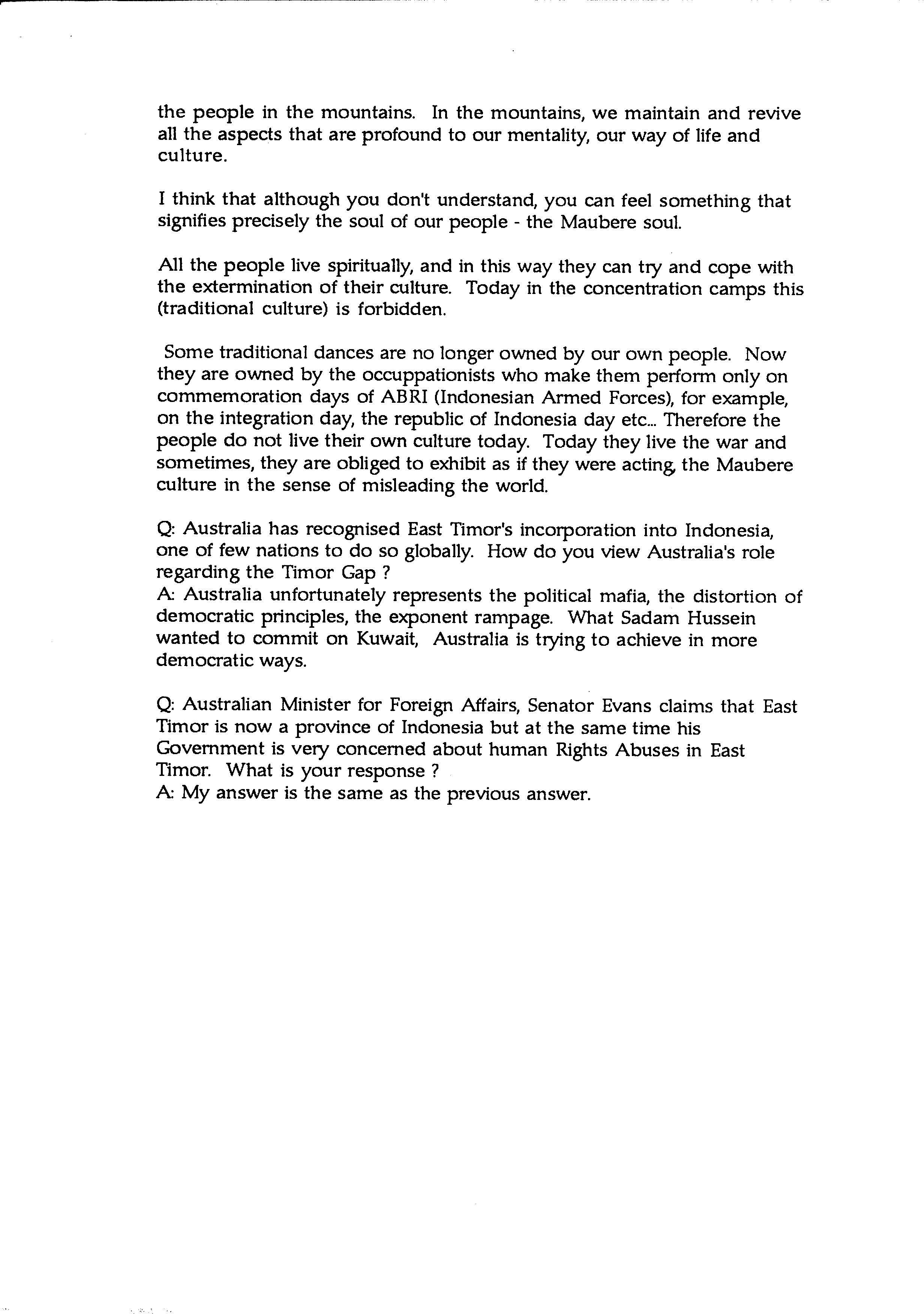 the people in the mountains. In the mountains, we maintain and revive all the aspects that are profound to our mentality, our way of life and culture.

I think that although you don't understand, you can feel something that signifies precisely the soul of our people - the Maubere soul.

All the people live spiritually, and in this way they can try and cope with the extermination of their culture. Today in the concentration camps this (traditional culture) is forbidden.

Some traditional dances are no longer owned by our own people. Now they are owned by the occuppationists who make them perform only on commemoration days of ABRI (Indonesian Armed Forces), for example, on the integration day, the republic of Indonesia day etc... Therefore the people do not live their own culture today. Today they live the war and sometimes, they are obliged to exhibit as if they were acting, the Maubere culture in the sense of misleading the world.

Q: Australia has recognised East Timor's incorporation into Indonesia, one of few nations to do so globally. How do you view Australia's role regarding the Timor Gap ?
A: Australia unfortunately represents the political mafia, the distortion of democratic principles, the exponent rampage. What Sadam Hussein wanted to commit on Kuwait, Australia is trying to achieve in more democratic ways.

Q: Australian Minister for Foreign Affairs, Senator Evans claims that East Timor is now a province of Indonesia but at the same time his Government is very concerned about human Rights Abuses in East Timor. What is your response ?
A: My answer is the same as the previous answer.